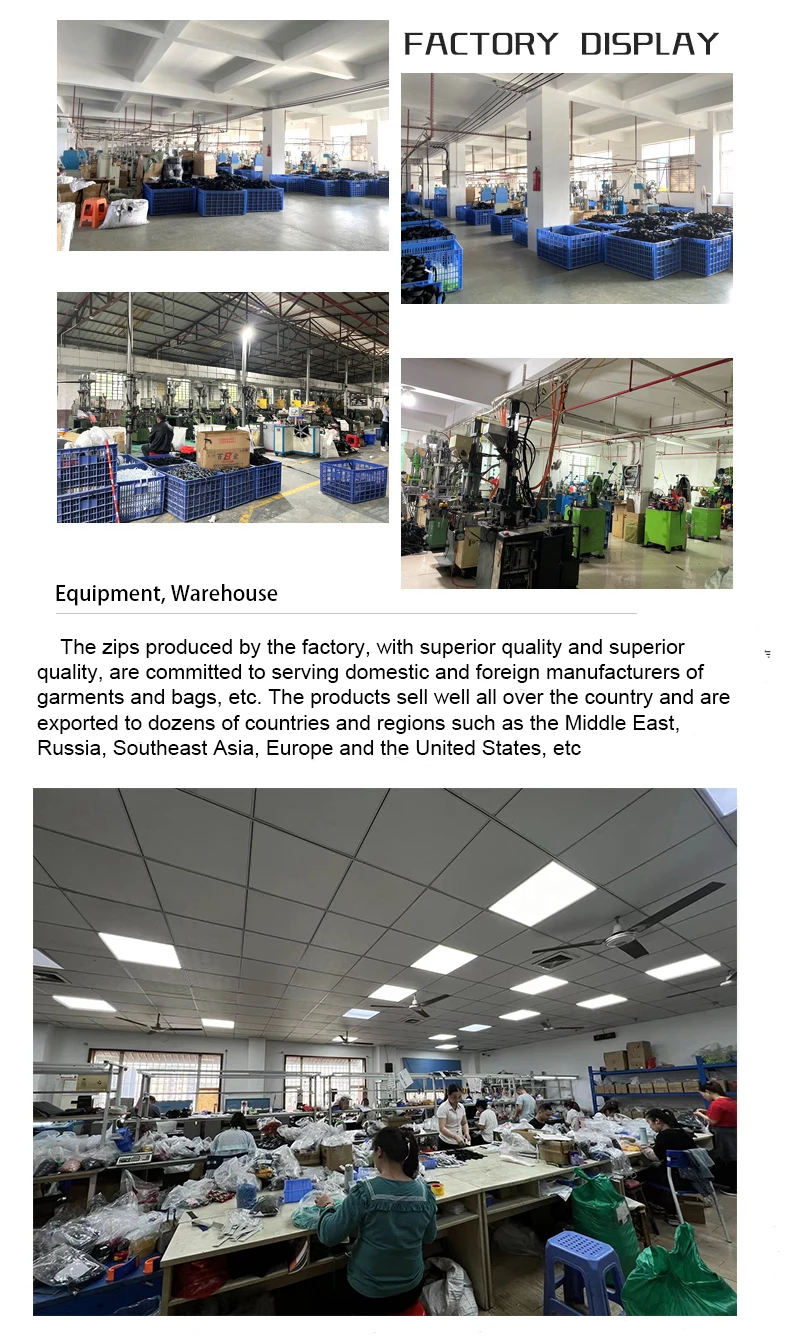 FACTORY DISPLAY

Equipment, Warehouse

The zips produced by the factory, with superior quality and superior quality, are committed to serving domestic and foreign manufacturers of garments and bags, etc. The products sell well all over the country and are exported to dozens of countries and regions such as the Middle East, Russia, Southeast Asia, Europe and the United States, etc